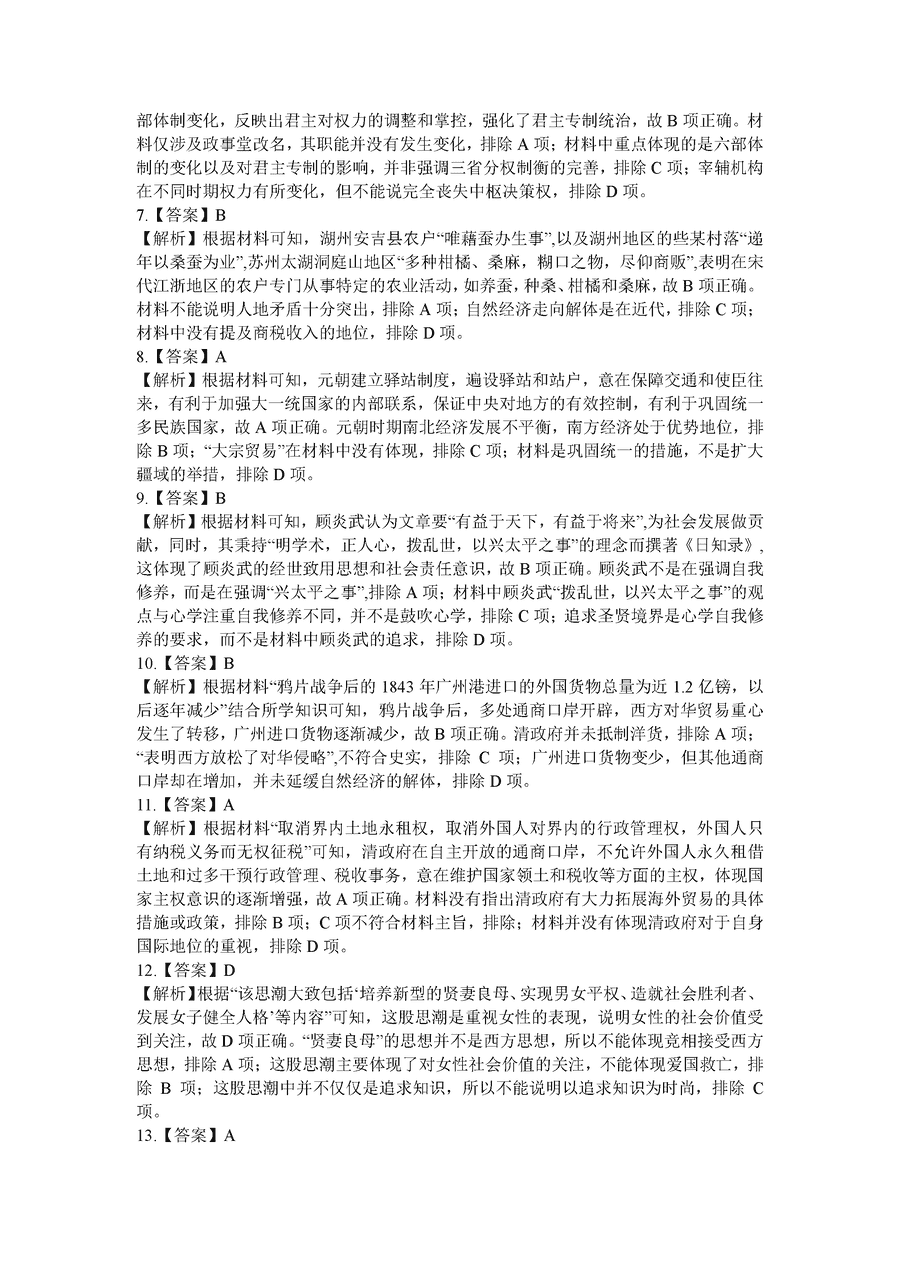 部体制变化，反映出君主对权力的调整和掌控，强化了君主专制统治，故 B 项正确。材料仅涉及政事堂改名，其职能并没有发生变化，排除 A 项；材料中重点体现的是六部体制的变化以及对君主专制的影响，并非强调三省分权制衡的完善，排除 C 项；宰辅机构在不同时期权力有所变化，但不能说完全丧失中枢决策权，排除 D 项。
7.【答案】B
【解析】根据材料可知，湖州安吉县农户“唯藉蚕办生事”,以及湖州地区的些某村落“递年以桑蚕为业”,苏州太湖洞庭山地区“多种柑橘、桑麻，糊口之物，尽仰商贩”,表明在宋代江浙地区的农户专门从事特定的农业活动，如养蚕，种桑、柑橘和桑麻，故 B 项正确。材料不能说明人地矛盾十分突出，排除 A 项；自然经济走向解体是在近代，排除 C 项；材料中没有提及商税收入的地位，排除 D 项。
8.【答案】A
【解析】根据材料可知，元朝建立驿站制度，遍设驿站和站户，意在保障交通和使臣往来，有利于加强大一统国家的内部联系，保证中央对地方的有效控制，有利于巩固统一多民族国家，故 A 项正确。元朝时期南北经济发展不平衡，南方经济处于优势地位，排除 B 项；“大宗贸易”在材料中没有体现，排除 C 项；材料是巩固统一的措施，不是扩大疆域的举措，排除 D 项。
9.【答案】B
【解析】根据材料可知，顾炎武认为文章要“有益于天下，有益于将来”,为社会发展做贡献，同时，其秉持“明学术，正人心，拨乱世，以兴太平之事”的理念而撰著《日知录》,这体现了顾炎武的经世致用思想和社会责任意识，故 B 项正确。顾炎武不是在强调自我修养，而是在强调“兴太平之事”,排除 A 项；材料中顾炎武“拨乱世，以兴太平之事”的观点与心学注重自我修养不同，并不是鼓吹心学，排除 C 项；追求圣贤境界是心学自我修养的要求，而不是材料中顾炎武的追求，排除 D 项。
10.【答案】B
【解析】根据材料“鸦片战争后的 1843 年广州港进口的外国货物总量为近 1.2 亿镑，以后逐年减少”结合所学知识可知，鸦片战争后，多处通商口岸开辟，西方对华贸易重心发生了转移，广州进口货物逐渐减少，故 B 项正确。清政府并未抵制洋货，排除 A 项；“表明西方放松了对华侵略”,不符合史实，排除 C 项；广州进口货物变少，但其他通商口岸却在增加，并未延缓自然经济的解体，排除 D 项。
11.【答案】A
【解析】根据材料“取消界内土地永租权，取消外国人对界内的行政管理权，外国人只有纳税义务而无权征税”可知，清政府在自主开放的通商口岸，不允许外国人永久租借土地和过多干预行政管理、税收事务，意在维护国家领土和税收等方面的主权，体现国家主权意识的逐渐增强，故 A 项正确。材料没有指出清政府有大力拓展海外贸易的具体措施或政策，排除 B 项；C 项不符合材料主旨，排除；材料并没有体现清政府对于自身国际地位的重视，排除 D 项。
12.【答案】D
【解析】根据“该思潮大致包括‘培养新型的贤妻良母、实现男女平权、造就社会胜利者、发展女子健全人格’等内容”可知，这股思潮是重视女性的表现，说明女性的社会价值受到关注，故 D 项正确。“贤妻良母”的思想并不是西方思想，所以不能体现竞相接受西方思想，排除 A 项；这股思潮主要体现了对女性社会价值的关注，不能体现爱国救亡，排除 B 项；这股思潮中并不仅仅是追求知识，所以不能说明以追求知识为时尚，排除 C 项。
13.【答案】A